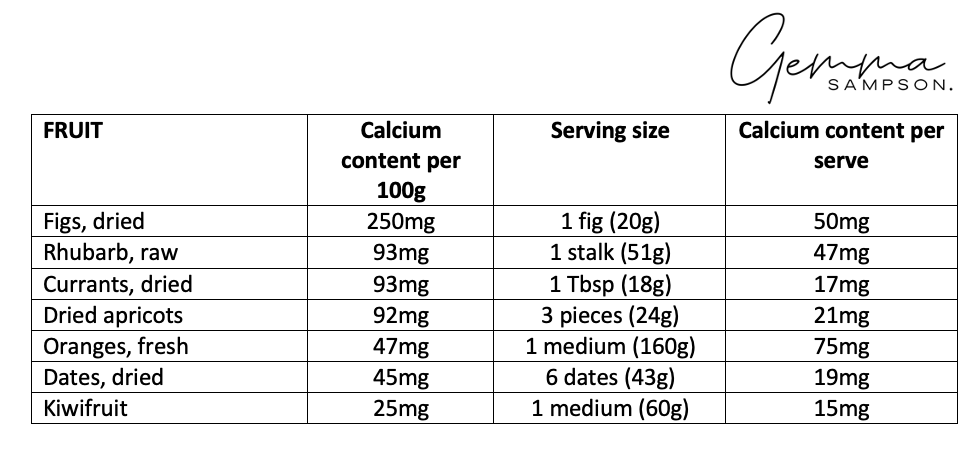 Gemma
SAMPSON.

| FRUIT | Calcium content per 100g | Serving size | Calcium content per serve |
|---|---|---|---|
| Figs, dried | 250mg | 1 fig (20g) | 50mg |
| Rhubarb, raw | 93mg | 1 stalk (51g) | 47mg |
| Currants, dried | 93mg | 1 Tbsp (18g) | 17mg |
| Dried apricots | 92mg | 3 pieces (24g) | 21mg |
| Oranges, fresh | 47mg | 1 medium (160g) | 75mg |
| Dates, dried | 45mg | 6 dates (43g) | 19mg |
| Kiwifruit | 25mg | 1 medium (60g) | 15mg |